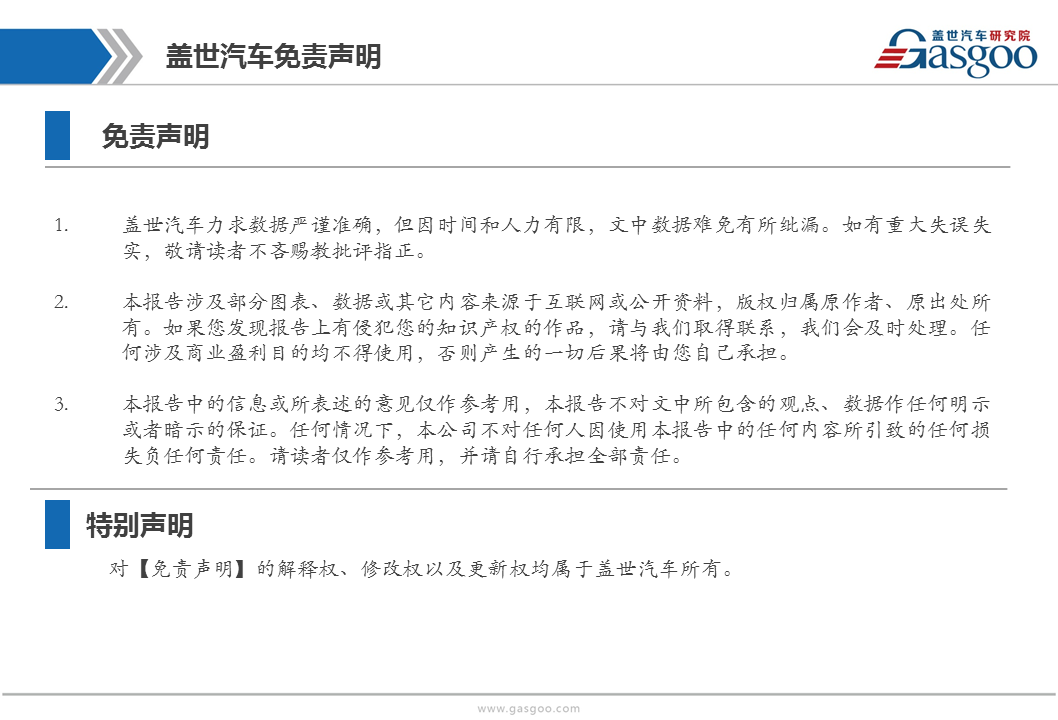 盖世汽车免责声明

盖世汽车研究院
Gasgoo

免责声明

1. 盖世汽车力求数据严谨准确，但因时间和人力有限，文中数据难免有所纰漏。如有重大失误失实，敬请读者不吝赐教批评指正。

2. 本报告涉及部分图表、数据或其它内容来源于互联网或公开资料，版权归属原作者、原出处所有。如果您发现报告上有侵犯您的知识产权的作品，请与我们取得联系，我们会及时处理。任何涉及商业盈利目的均不得使用，否则产生的一切后果将由您自己承担。

3. 本报告中的信息或所表述的意见仅作参考用，本报告不对文中所包含的观点、数据作任何明示或者暗示的保证。任何情况下，本公司不对任何人因使用本报告中的任何内容所引致的任何损失负任何责任。请读者仅作参考用，并请自行承担全部责任。

特别声明

对【免责声明】的解释权、修改权以及更新权均属于盖世汽车所有。

www.gasgoo.com